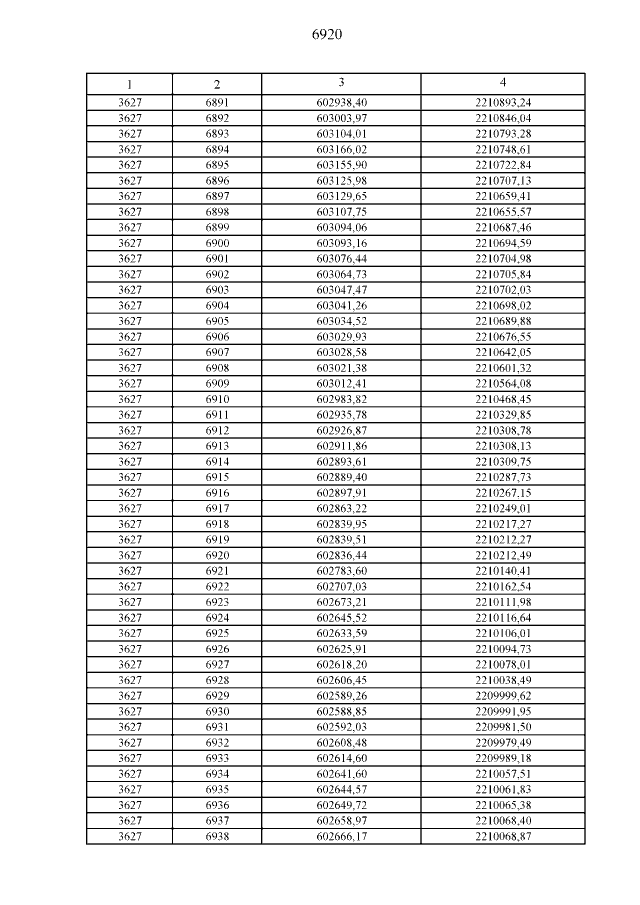 6920

| 1 | 2 | 3 | 4 |
|---|---|---|---|
| 3627 | 6891 | 602938,40 | 2210893,24 |
| 3627 | 6892 | 603003,97 | 2210846,04 |
| 3627 | 6893 | 603104,01 | 2210793,28 |
| 3627 | 6894 | 603166,02 | 2210748,61 |
| 3627 | 6895 | 603155,90 | 2210722,84 |
| 3627 | 6896 | 603125,98 | 2210707,13 |
| 3627 | 6897 | 603129,65 | 2210659,41 |
| 3627 | 6898 | 603107,75 | 2210655,57 |
| 3627 | 6899 | 603094,06 | 2210687,46 |
| 3627 | 6900 | 603093,16 | 2210694,59 |
| 3627 | 6901 | 603076,44 | 2210704,98 |
| 3627 | 6902 | 603064,73 | 2210705,84 |
| 3627 | 6903 | 603047,47 | 2210702,03 |
| 3627 | 6904 | 603041,26 | 2210698,02 |
| 3627 | 6905 | 603034,52 | 2210689,88 |
| 3627 | 6906 | 603029,93 | 2210676,55 |
| 3627 | 6907 | 603028,58 | 2210642,05 |
| 3627 | 6908 | 603021,38 | 2210601,32 |
| 3627 | 6909 | 603012,41 | 2210564,08 |
| 3627 | 6910 | 602983,82 | 2210468,45 |
| 3627 | 6911 | 602935,78 | 2210329,85 |
| 3627 | 6912 | 602926,87 | 2210308,78 |
| 3627 | 6913 | 602911,86 | 2210308,13 |
| 3627 | 6914 | 602893,61 | 2210309,75 |
| 3627 | 6915 | 602889,40 | 2210287,73 |
| 3627 | 6916 | 602897,91 | 2210267,15 |
| 3627 | 6917 | 602863,22 | 2210249,01 |
| 3627 | 6918 | 602839,95 | 2210217,27 |
| 3627 | 6919 | 602839,51 | 2210212,27 |
| 3627 | 6920 | 602836,44 | 2210212,49 |
| 3627 | 6921 | 602783,60 | 2210140,41 |
| 3627 | 6922 | 602707,03 | 2210162,54 |
| 3627 | 6923 | 602673,21 | 2210111,98 |
| 3627 | 6924 | 602645,52 | 2210116,64 |
| 3627 | 6925 | 602633,59 | 2210106,01 |
| 3627 | 6926 | 602625,91 | 2210094,73 |
| 3627 | 6927 | 602618,20 | 2210078,01 |
| 3627 | 6928 | 602606,45 | 2210038,49 |
| 3627 | 6929 | 602589,26 | 2209999,62 |
| 3627 | 6930 | 602588,85 | 2209991,95 |
| 3627 | 6931 | 602592,03 | 2209981,50 |
| 3627 | 6932 | 602608,48 | 2209979,49 |
| 3627 | 6933 | 602614,60 | 2209989,18 |
| 3627 | 6934 | 602641,60 | 2210057,51 |
| 3627 | 6935 | 602644,57 | 2210061,83 |
| 3627 | 6936 | 602649,72 | 2210065,38 |
| 3627 | 6937 | 602658,97 | 2210068,40 |
| 3627 | 6938 | 602666,17 | 2210068,87 |